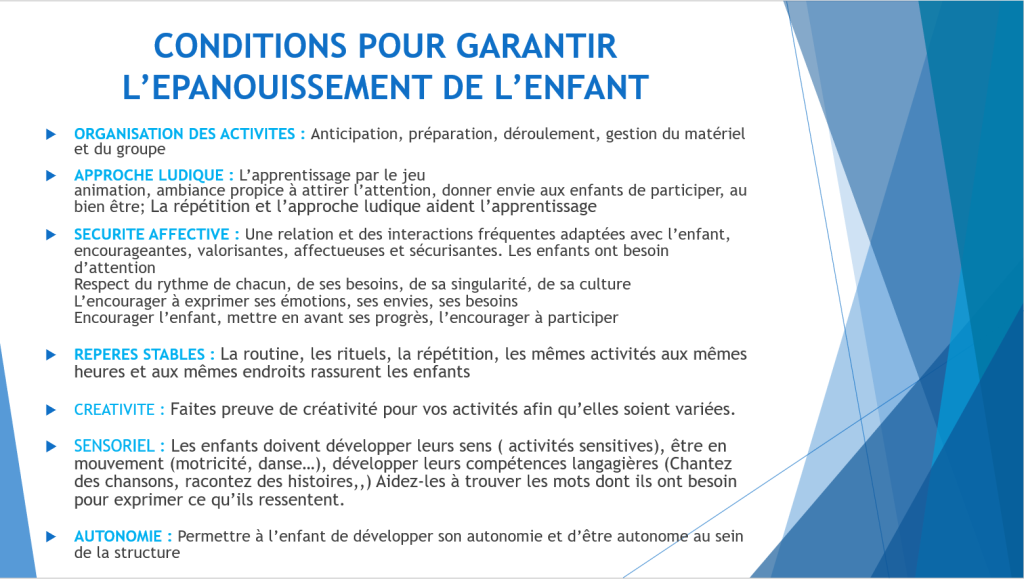 CONDITIONS POUR GARANTIR L'EPANOUISSEMENT DE L'ENFANT

ORGANISATION DES ACTIVITES : Anticipation, préparation, déroulement, gestion du matériel et du groupe

APPROCHE LUDIQUE : L'apprentissage par le jeu
animation, ambiance propice à attirer l'attention, donner envie aux enfants de participer, au bien être; La répétition et l'approche ludique aident l'apprentissage

SECURITE AFFECTIVE : Une relation et des interactions fréquentes adaptées avec l'enfant, encourageantes, valorisantes, affectueuses et sécurisantes. Les enfants ont besoin d'attention
Respect du rythme de chacun, de ses besoins, de sa singularité, de sa culture
L'encourager à exprimer ses émotions, ses envies, ses besoins
Encourager l'enfant, mettre en avant ses progrès, l'encourager à participer

REPERES STABLES : La routine, les rituels, la répétition, les mêmes activités aux mêmes heures et aux mêmes endroits rassurent les enfants

CREATIVITE : Faites preuve de créativité pour vos activités afin qu'elles soient variées.

SENSORIEL : Les enfants doivent développer leurs sens ( activités sensitives), être en mouvement (motricité, danse…), développer leurs compétences langagières (Chantez des chansons, racontez des histoires,,) Aidez-les à trouver les mots dont ils ont besoin pour exprimer ce qu'ils ressentent.

AUTONOMIE : Permettre à l'enfant de développer son autonomie et d'être autonome au sein de la structure